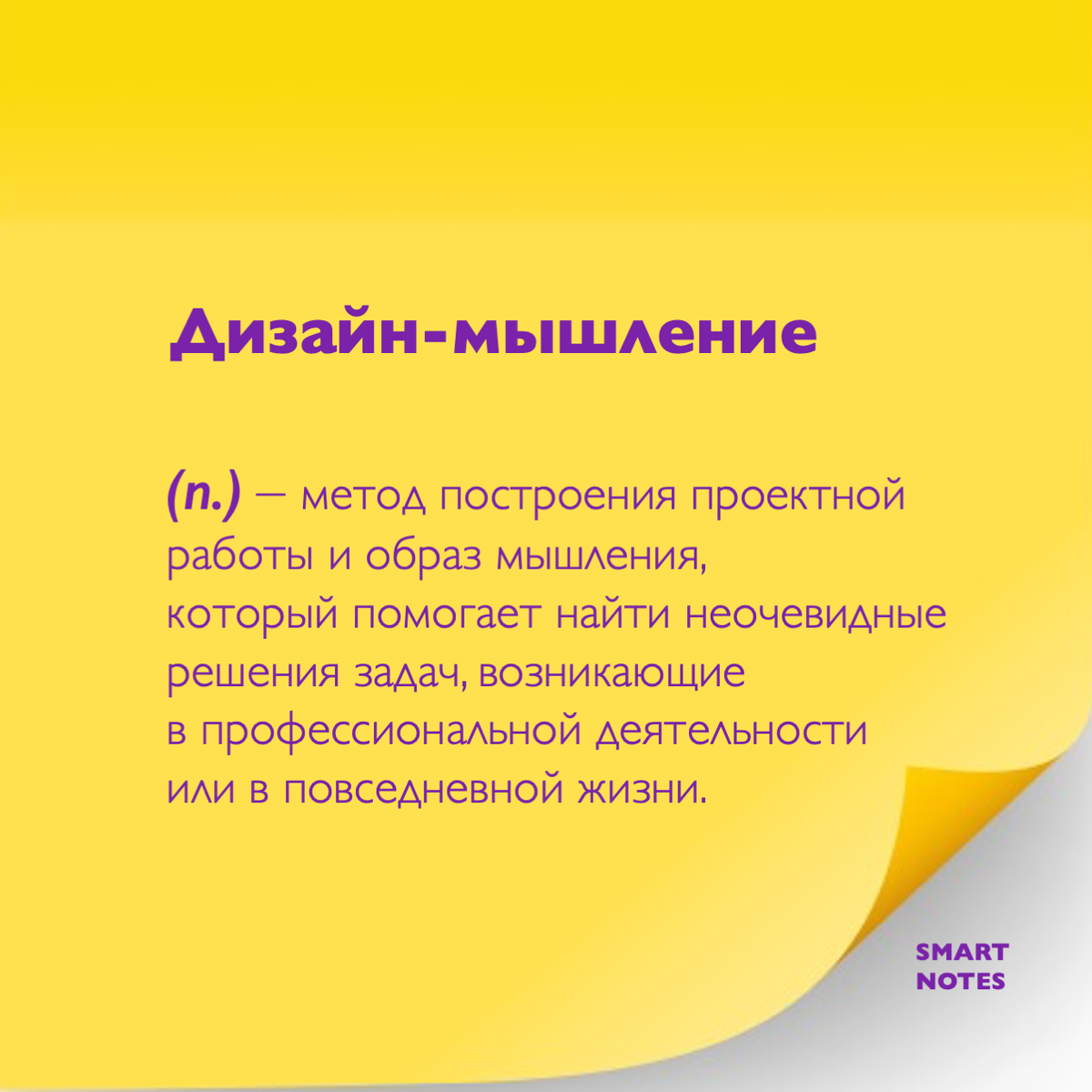 Дизайн-мышление

(n.) — метод построения проектной работы и образ мышления, который помогает найти неочевидные решения задач, возникающие в профессиональной деятельности или в повседневной жизни.

SMART NOTES